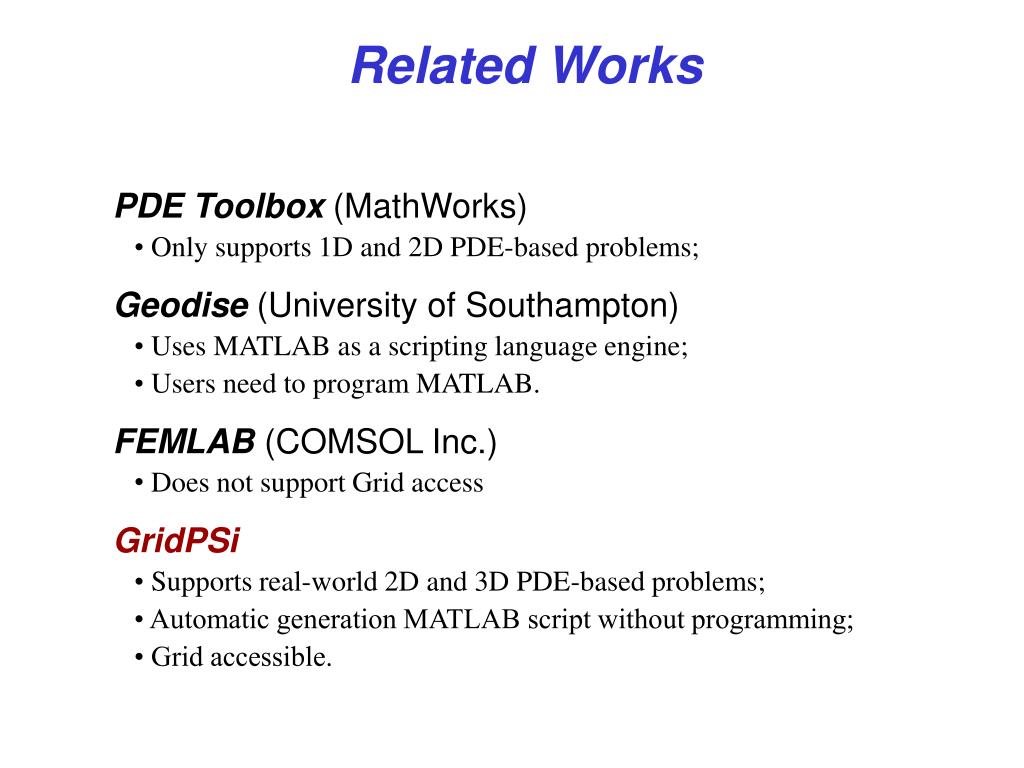 Related Works

PDE Toolbox (MathWorks)
• Only supports 1D and 2D PDE-based problems;

Geodise (University of Southampton)
• Uses MATLAB as a scripting language engine;
• Users need to program MATLAB.

FEMLAB (COMSOL Inc.)
• Does not support Grid access

GridPSi
• Supports real-world 2D and 3D PDE-based problems;
• Automatic generation MATLAB script without programming;
• Grid accessible.